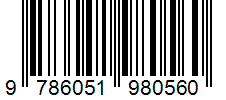 9 786051 980560